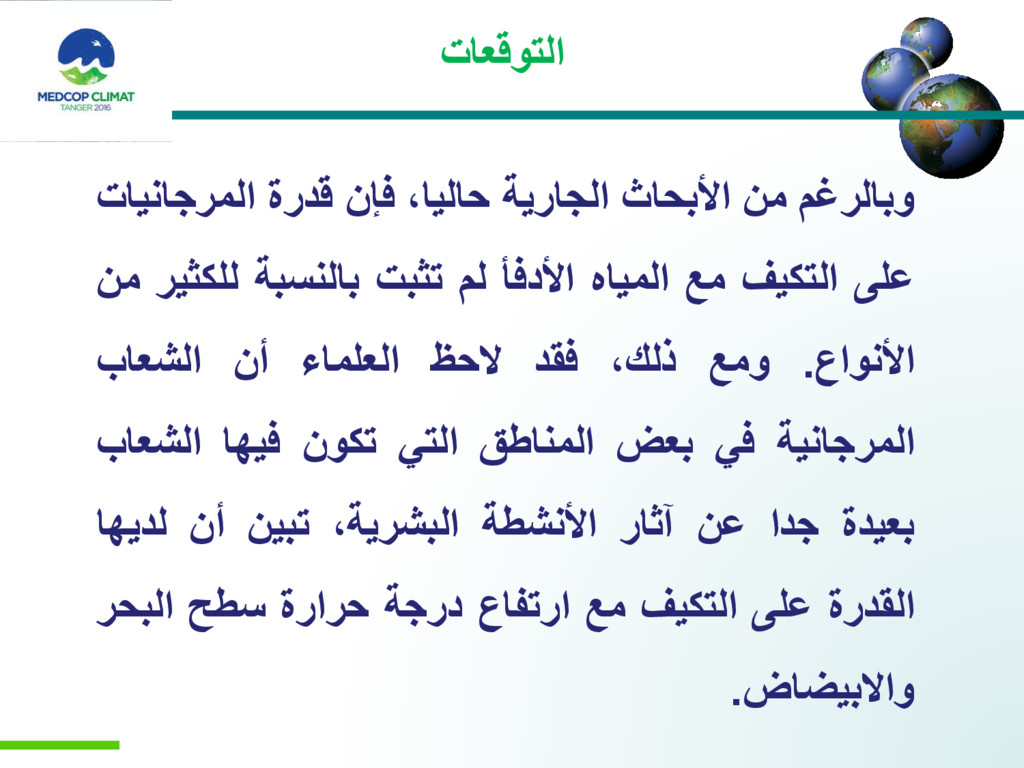 MEDCOP CLIMAT
TANGER 2016

التوقعات

وبالرغم من الأبحاث الجارية حاليا، فإن قدرة المرجانيات على التكيف مع المياه الأدفأ لم تثبت بالنسبة للكثير من الأنواع. ومع ذلك، فقد لاحظ العلماء أن الشعاب المرجانية في بعض المناطق التي تكون فيها الشعاب بعيدة جدا عن آثار الأنشطة البشرية، تبين أن لديها القدرة على التكيف مع ارتفاع درجة حرارة سطح البحر والابيضاض.